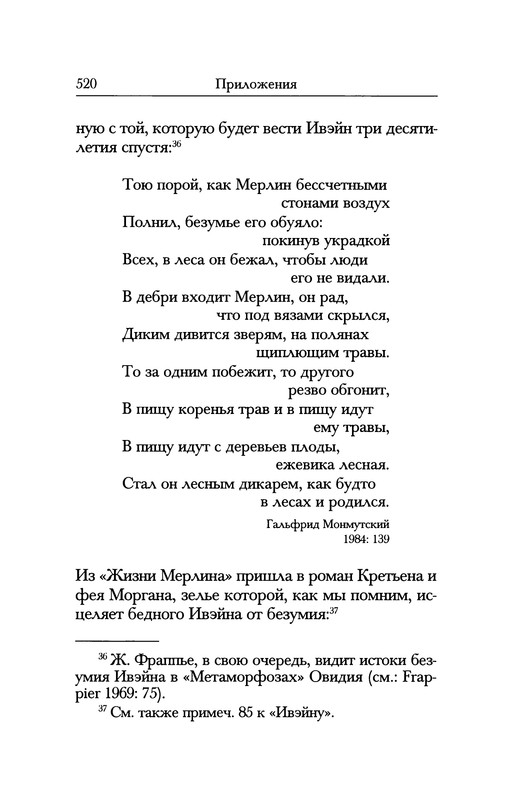 520 Приложения

ную с той, которую будет вести Ивэйн три десятилетия спустя:$^{36}$

Тою порой, как Мерлин бессчетными
стонами воздух
Полнил, безумье его обуяло:
покинув украдкой
Всех, в леса он бежал, чтобы люди
его не видали.
В дебри входит Мерлин, он рад,
что под вязами скрылся,
Диким дивится зверям, на полянах
щиплющим травы.
То за одним побежит, то другого
резво обгонит,
В пищу коренья трав и в пищу идут
ему травы,
В пищу идут с деревьев плоды,
ежевика лесная.
Стал он лесным дикарем, как будто
в лесах и родился.

Гальфрид Монмутский
1984: 139

Из «Жизни Мерлина» пришла в роман Кретьена и фея Моргана, зелье которой, как мы помним, исцеляет бедного Ивэйна от безумия:$^{37}$

$^{36}$ Ж. Фраппье, в свою очередь, видит истоки безумия Ивэйна в «Метаморфозах» Овидия (см.: Frappier 1969: 75).

$^{37}$ См. также примеч. 85 к «Ивэйну».